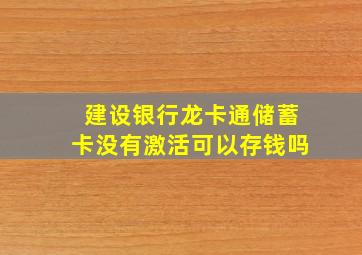 建设银行龙卡通储蓄卡没有激活可以存钱吗